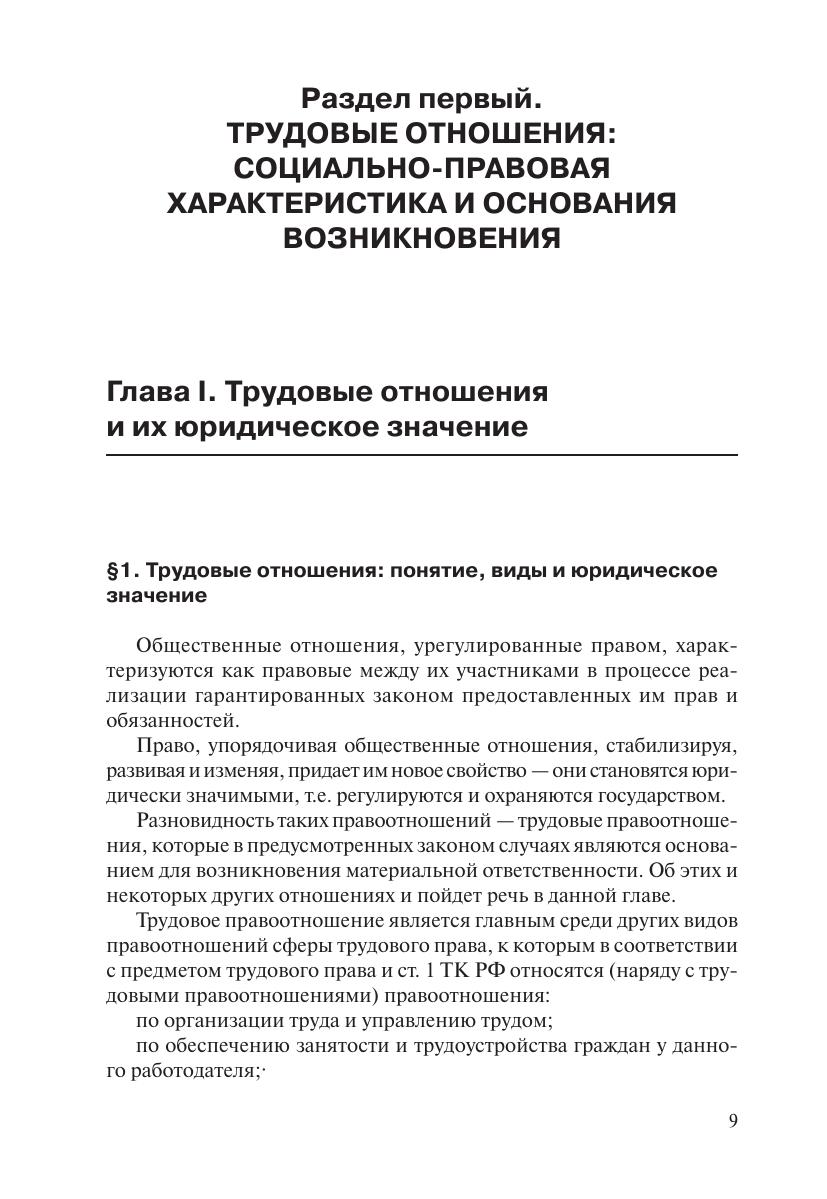 Раздел первый.
ТРУДОВЫЕ ОТНОШЕНИЯ:
СОЦИАЛЬНО-ПРАВОВАЯ
ХАРАКТЕРИСТИКА И ОСНОВАНИЯ
ВОЗНИКНОВЕНИЯ

Глава I. Трудовые отношения и их юридическое значение

§1. Трудовые отношения: понятие, виды и юридическое значение

Общественные отношения, урегулированные правом, характеризуются как правовые между их участниками в процессе реализации гарантированных законом предоставленных им прав и обязанностей.

Право, упорядочивая общественные отношения, стабилизируя, развивая и изменяя, придает им новое свойство — они становятся юридически значимыми, т.е. регулируются и охраняются государством.

Разновидность таких правоотношений — трудовые правоотношения, которые в предусмотренных законом случаях являются основанием для возникновения материальной ответственности. Об этих и некоторых других отношениях и пойдет речь в данной главе.

Трудовое правоотношение является главным среди других видов правоотношений сферы трудового права, к которым в соответствии с предметом трудового права и ст. 1 ТК РФ относятся (наряду с трудовыми правоотношениями) правоотношения:

по организации труда и управлению трудом;

по обеспечению занятости и трудоустройства граждан у данного работодателя;·

9